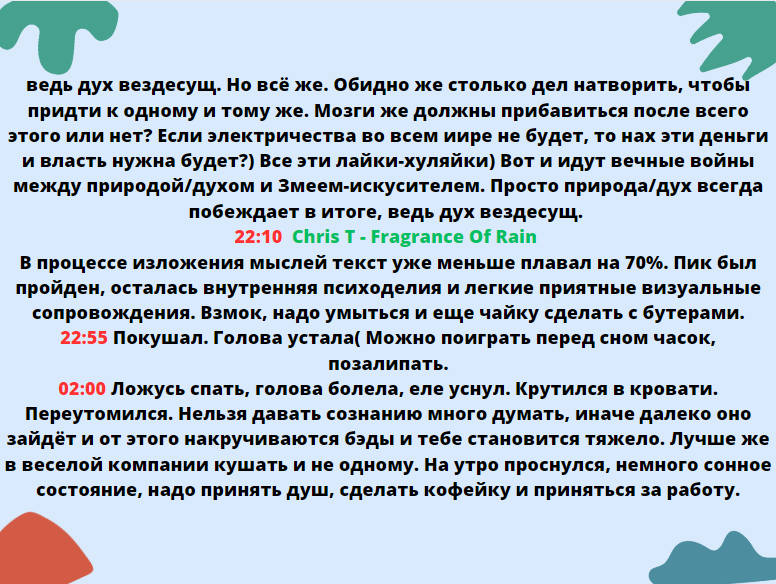 ведь дух вездесущ. Но всё же. Обидно же столько дел натворить, чтобы придти к одному и тому же. Мозги же должны прибавиться после всего этого или нет? Если электричества во всем иире не будет, то нах эти деньги и власть нужна будет?) Все эти лайки-хуляйки) Вот и идут вечные войны между природой/духом и Змеем-искусителем. Просто природа/дух всегда побеждает в итоге, ведь дух вездесущ.

22:10 Chris T - Fragrance Of Rain

В процессе изложения мыслей текст уже меньше плавал на 70%. Пик был пройден, осталась внутренняя психоделия и легкие приятные визуальные сопровождения. Взмок, надо умыться и еще чайку сделать с бутерами.

22:55 Покушал. Голова устала( Можно поиграть перед сном часок, позалипать.

02:00 Ложусь спать, голова болела, еле уснул. Крутился в кровати. Переутомился. Нельзя давать сознанию много думать, иначе далеко оно зайдёт и от этого накручиваются бэды и тебе становится тяжело. Лучше же в веселой компании кушать и не одному. На утро проснулся, немного сонное состояние, надо принять душ, сделать кофейку и приняться за работу.